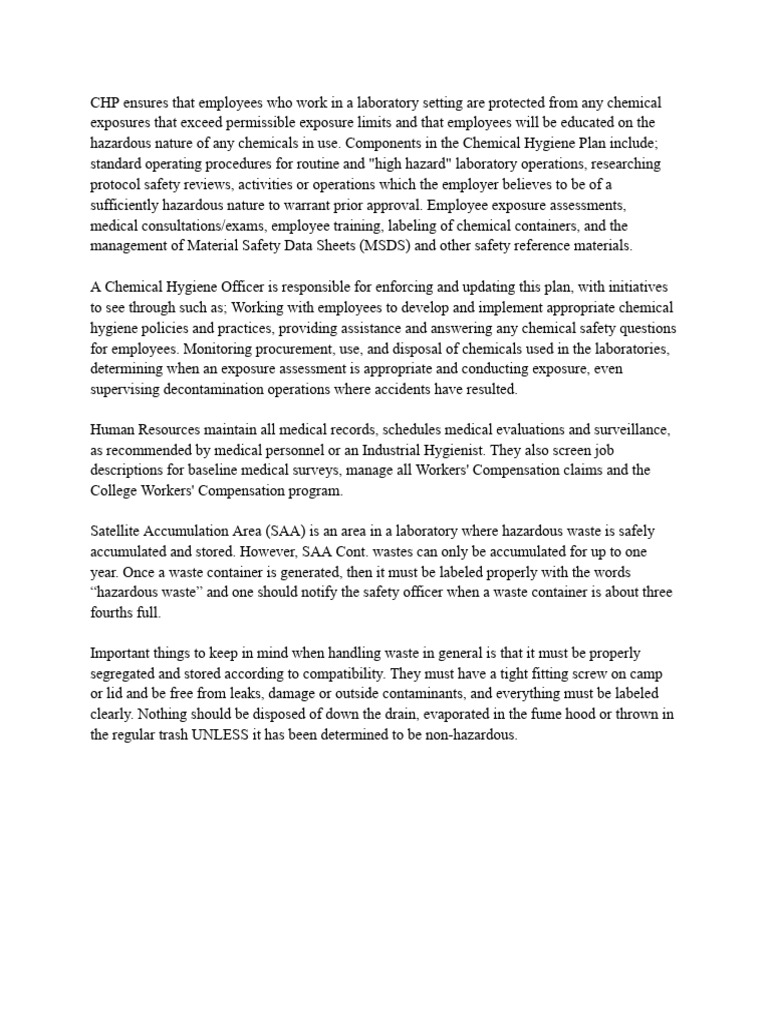 CHP ensures that employees who work in a laboratory setting are protected from any chemical exposures that exceed permissible exposure limits and that employees will be educated on the hazardous nature of any chemicals in use. Components in the Chemical Hygiene Plan include; standard operating procedures for routine and "high hazard" laboratory operations, researching protocol safety reviews, activities or operations which the employer believes to be of a sufficiently hazardous nature to warrant prior approval. Employee exposure assessments, medical consultations/exams, employee training, labeling of chemical containers, and the management of Material Safety Data Sheets (MSDS) and other safety reference materials.

A Chemical Hygiene Officer is responsible for enforcing and updating this plan, with initiatives to see through such as; Working with employees to develop and implement appropriate chemical hygiene policies and practices, providing assistance and answering any chemical safety questions for employees. Monitoring procurement, use, and disposal of chemicals used in the laboratories, determining when an exposure assessment is appropriate and conducting exposure, even supervising decontamination operations where accidents have resulted.

Human Resources maintain all medical records, schedules medical evaluations and surveillance, as recommended by medical personnel or an Industrial Hygienist. They also screen job descriptions for baseline medical surveys, manage all Workers' Compensation claims and the College Workers' Compensation program.

Satellite Accumulation Area (SAA) is an area in a laboratory where hazardous waste is safely accumulated and stored. However, SAA Cont. wastes can only be accumulated for up to one year. Once a waste container is generated, then it must be labeled properly with the words “hazardous waste” and one should notify the safety officer when a waste container is about three fourths full.

Important things to keep in mind when handling waste in general is that it must be properly segregated and stored according to compatibility. They must have a tight fitting screw on camp or lid and be free from leaks, damage or outside contaminants, and everything must be labeled clearly. Nothing should be disposed of down the drain, evaporated in the fume hood or thrown in the regular trash UNLESS it has been determined to be non-hazardous.